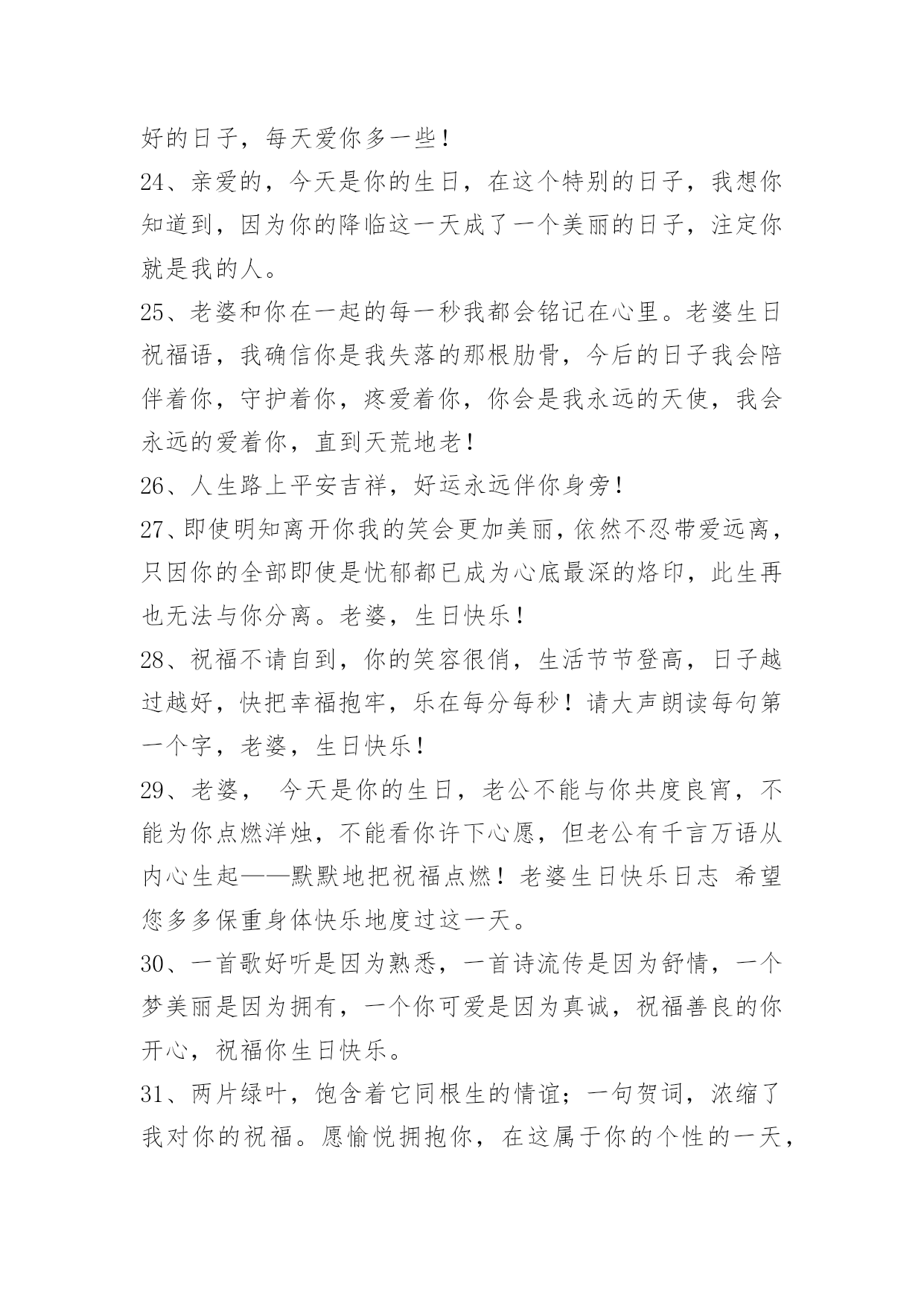 好的日子，每天爱你多一些！

24、亲爱的，今天是你的生日，在这个特别的日子，我想你知道到，因为你的降临这一天成了一个美丽的日子，注定你就是我的人。

25、老婆和你在一起的每一秒我都会铭记在心里。老婆生日祝福语，我确信你是我失落的那根肋骨，今后的日子我会陪伴着你，守护着你，疼爱着你，你会是我永远的天使，我会永远的爱着你，直到天荒地老！

26、人生路上平安吉祥，好运永远伴你身旁！

27、即使明知离开你我的笑会更加美丽，依然不忍带爱远离，只因你的全部即使是忧郁都已成为心底最深的烙印，此生再也无法与你分离。老婆，生日快乐！

28、祝福不请自到，你的笑容很俏，生活节节登高，日子越过越好，快把幸福抱牢，乐在每分每秒！请大声朗读每句第一个字，老婆，生日快乐！

29、老婆， 今天是你的生日，老公不能与你共度良宵，不能为你点燃洋烛，不能看你许下心愿，但老公有千言万语从内心生起——默默地把祝福点燃！老婆生日快乐日志 希望您多多保重身体快乐地度过这一天。

30、一首歌好听是因为熟悉，一首诗流传是因为舒情，一个梦美丽是因为拥有，一个你可爱是因为真诚，祝福善良的你开心，祝福你生日快乐。

31、两片绿叶，饱含着它同根生的情谊；一句贺词，浓缩了我对你的祝福。愿愉悦拥抱你，在这属于你的个性的一天，